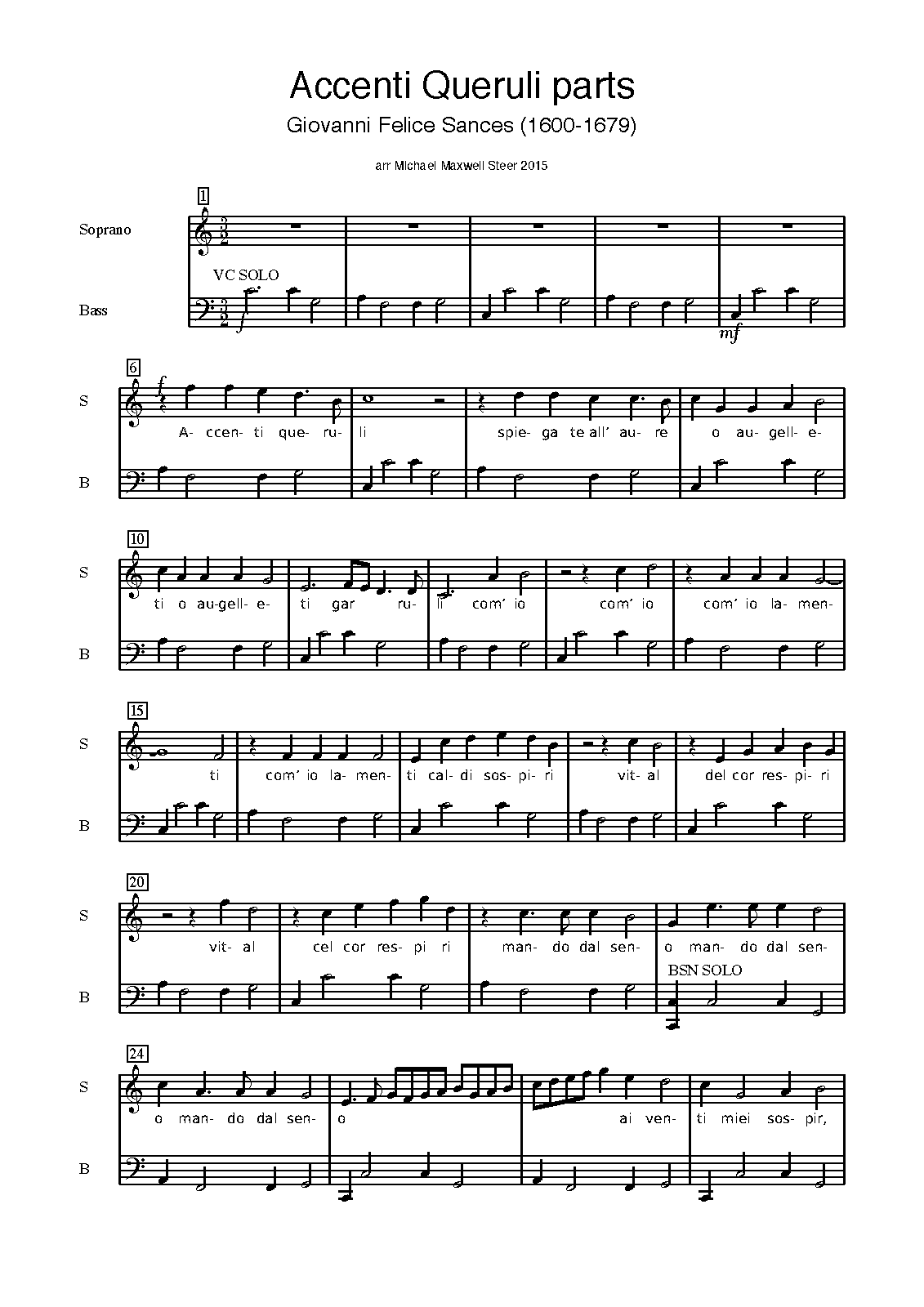 Accenti Queruli parts

Giovanni Felice Sances (1600-1679)

arr Michael Maxwell Steer 2015

1

Soprano

VC SOLO

Bass

f

mf

6

S

f

A- ccen- ti que- ru- li spie- ga te all' au- re o au- gell- e-

B

10

S

ti o au-gell- e- ti gar ru- li com' io com' io com' io la- men-

B

15

S

ti com' io la- men- ti cal- di sos- pi- ri vit- al del cor res- pi- ri

B

20

S

vit- al cel cor res- pi ri man- do dal sen- o man- do dal sen-

BSN SOLO

B

24

S

o man- do dal sen- o ai ven- ti miei sos- pir,

B